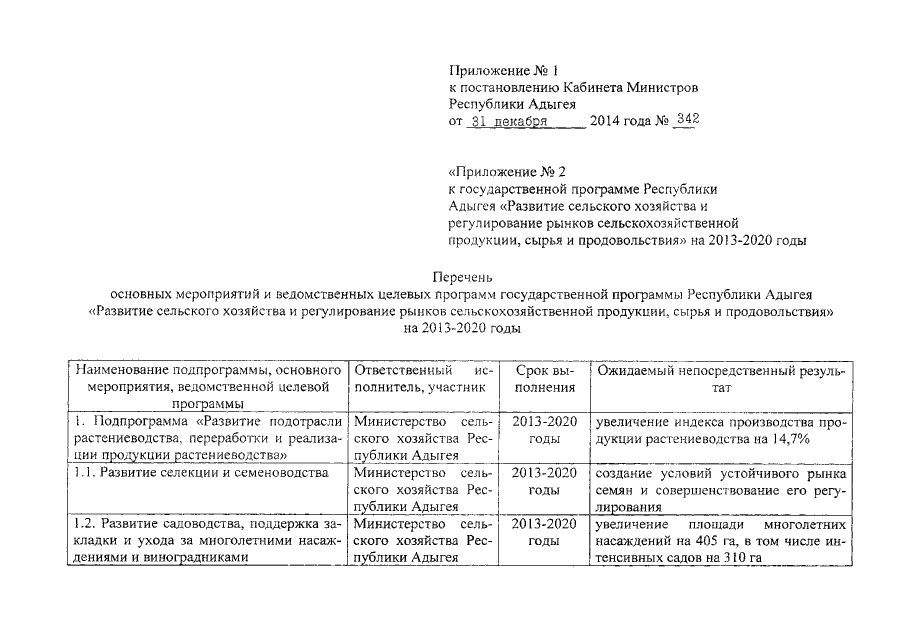 Приложение № 1
к постановлению Кабинета Министров
Республики Адыгея
от 31 декабря 2014 года № 342

«Приложение № 2
к государственной программе Республики Адыгея «Развитие сельского хозяйства и регулирование рынков сельскохозяйственной продукции, сырья и продовольствия» на 2013-2020 годы

Перечень
основных мероприятий и ведомственных целевых программ государственной программы Республики Адыгея «Развитие сельского хозяйства и регулирование рынков сельскохозяйственной продукции, сырья и продовольствия» на 2013-2020 годы

| Наименование подпрограммы, основного мероприятия, ведомственной целевой программы | Ответственный исполнитель, участник | Срок выполнения | Ожидаемый непосредственный результат |
|---|---|---|---|
| 1. Подпрограмма «Развитие подотрасли растениеводства, переработки и реализации продукции растениеводства» | Министерство сельского хозяйства Республики Адыгея | 2013-2020 годы | увеличение индекса производства продукции растениеводства на 14,7% |
| 1.1. Развитие селекции и семеноводства | Министерство сельского хозяйства Республики Адыгея | 2013-2020 годы | создание условий устойчивого рынка семян и совершенствование его регулирования |
| 1.2. Развитие садоводства, поддержка закладки и ухода за многолетними насаждениями и виноградниками | Министерство сельского хозяйства Республики Адыгея | 2013-2020 годы | увеличение площади многолетних насаждений на 405 га, в том числе интенсивных садов на 310 га |